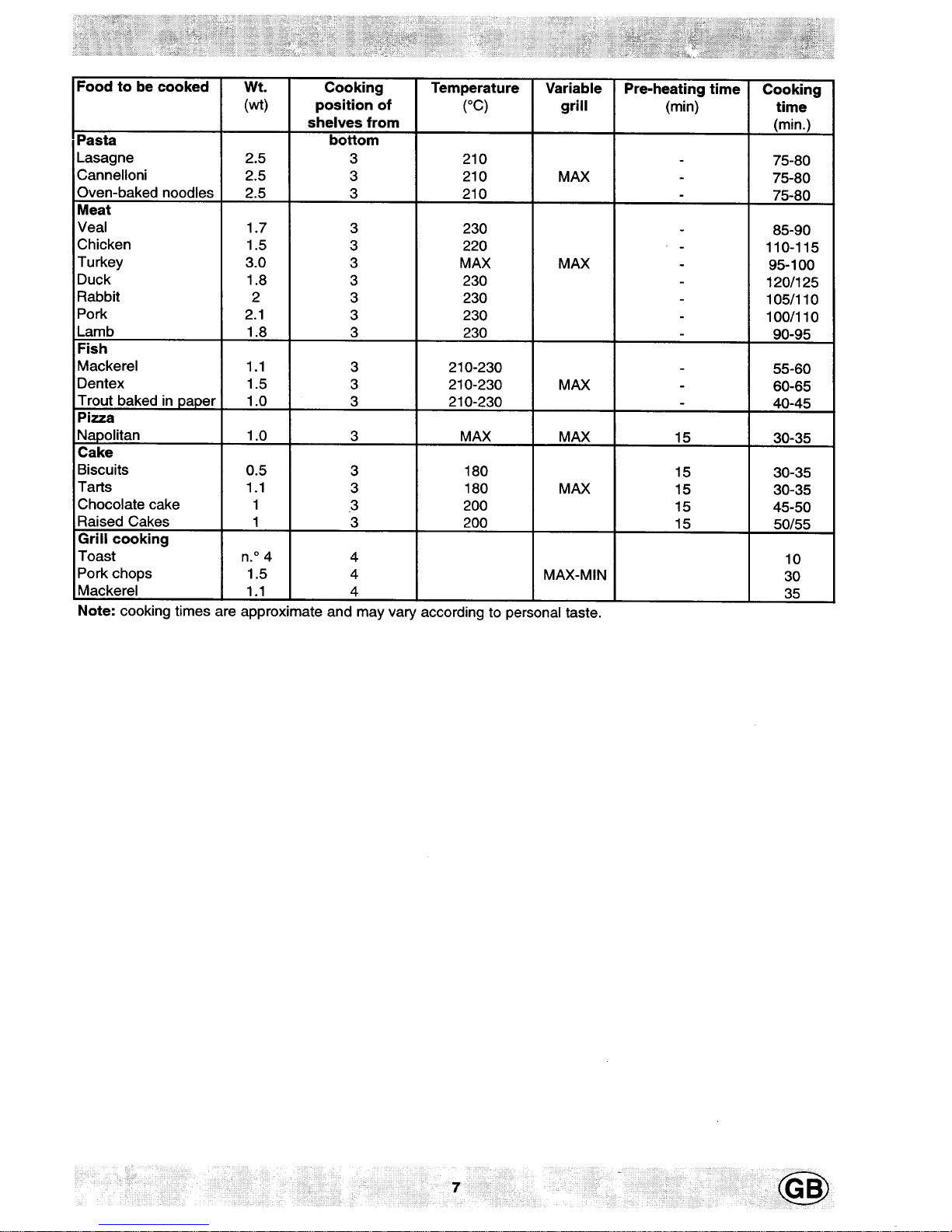 | Food to be cooked | Wt. (wt) | Cooking position of shelves from bottom | Temperature (°C) | Variable grill | Pre-heating time (min) | Cooking time (min.) |
|---|---|---|---|---|---|---|
| **Pasta** | | | | | | |
| Lasagne | 2.5 | 3 | 210 | | - | 75-80 |
| Cannelloni | 2.5 | 3 | 210 | MAX | - | 75-80 |
| Oven-baked noodles | 2.5 | 3 | 210 | | - | 75-80 |
| **Meat** | | | | | | |
| Veal | 1.7 | 3 | 230 | | - | 85-90 |
| Chicken | 1.5 | 3 | 220 | | - | 110-115 |
| Turkey | 3.0 | 3 | MAX | MAX | - | 95-100 |
| Duck | 1.8 | 3 | 230 | | - | 120/125 |
| Rabbit | 2 | 3 | 230 | | - | 105/110 |
| Pork | 2.1 | 3 | 230 | | - | 100/110 |
| Lamb | 1.8 | 3 | 230 | | - | 90-95 |
| **Fish** | | | | | | |
| Mackerel | 1.1 | 3 | 210-230 | | - | 55-60 |
| Dentex | 1.5 | 3 | 210-230 | MAX | - | 60-65 |
| Trout baked in paper | 1.0 | 3 | 210-230 | | - | 40-45 |
| **Pizza** | | | | | | |
| Napolitan | 1.0 | 3 | MAX | MAX | 15 | 30-35 |
| **Cake** | | | | | | |
| Biscuits | 0.5 | 3 | 180 | | 15 | 30-35 |
| Tarts | 1.1 | 3 | 180 | MAX | 15 | 30-35 |
| Chocolate cake | 1 | 3 | 200 | | 15 | 45-50 |
| Raised Cakes | 1 | 3 | 200 | | 15 | 50/55 |
| **Grill cooking** | | | | | | |
| Toast | n.° 4 | 4 | | | | 10 |
| Pork chops | 1.5 | 4 | | MAX-MIN | | 30 |
| Mackerel | 1.1 | 4 | | | | 35 |

**Note:** cooking times are approximate and may vary according to personal taste.

7

GB